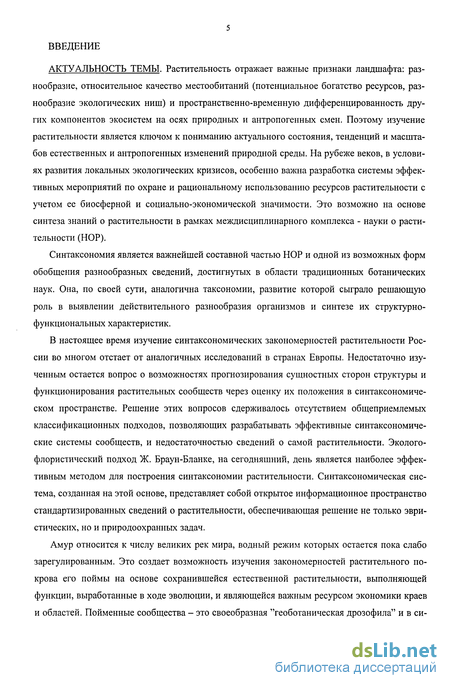 5

ВВЕДЕНИЕ

АКТУАЛЬНОСТЬ ТЕМЫ. Растительность отражает важные признаки ландшафта: разнообразие, относительное качество местообитаний (потенциальное богатство ресурсов, разнообразие экологических ниш) и пространственно-временную дифференцированность других компонентов экосистем на осях природных и антропогенных смен. Поэтому изучение растительности является ключом к пониманию актуального состояния, тенденций и масштабов естественных и антропогенных изменений природной среды. На рубеже веков, в условиях развития локальных экологических кризисов, особенно важна разработка системы эффективных мероприятий по охране и рациональному использованию ресурсов растительности с учетом ее биосферной и социально-экономической значимости. Это возможно на основе синтеза знаний о растительности в рамках междисциплинарного комплекса - науки о растительности (НОР).

Синтаксономия является важнейшей составной частью НОР и одной из возможных форм обобщения разнообразных сведений, достигнутых в области традиционных ботанических наук. Она, по своей сути, аналогична таксономии, развитие которой сыграло решающую роль в выявлении действительного разнообразия организмов и синтезе их структурно-функциональных характеристик.

В настоящее время изучение синтаксономических закономерностей растительности России во многом отстает от аналогичных исследований в странах Европы. Недостаточно изученным остается вопрос о возможностях прогнозирования сущностных сторон структуры и функционирования растительных сообществ через оценку их положения в синтаксономическом пространстве. Решение этих вопросов сдерживалось отсутствием общеприемлемых классификационных подходов, позволяющих разрабатывать эффективные синтаксономические системы сообществ, и недостаточностью сведений о самой растительности. Эколого-флористический подход Ж. Браун-Бланке, на сегодняшний, день является наиболее эффективным методом для построения синтаксономии растительности. Синтаксономическая система, созданная на этой основе, представляет собой открытое информационное пространство стандартизированных сведений о растительности, обеспечивающая решение не только эвристических, но и природоохранных задач.

Амур относится к числу великих рек мира, водный режим которых остается пока слабо зарегулированным. Это создает возможность изучения закономерностей растительного покрова его поймы на основе сохранившейся естественной растительности, выполняющей функции, выработанные в ходе эволюции, и являющейся важным ресурсом экономики краев и областей. Пойменные сообщества – это своеобразная "геоботаническая дрозофила" и в си-

dsLib.net
библиотека диссертаций